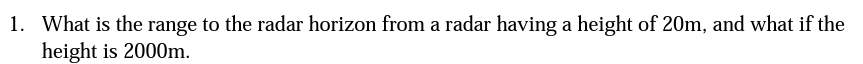 1. What is the range to the radar horizon from a radar having a height of 20m, and what if the height is 2000m.